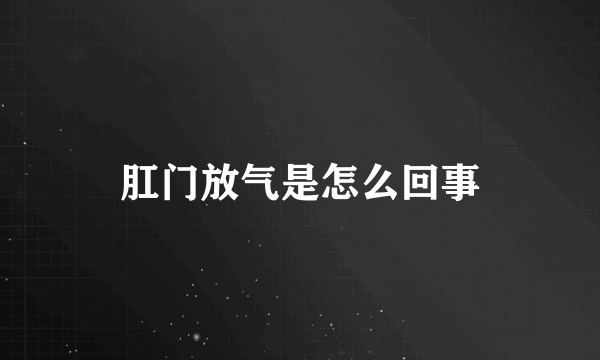 肛门放气是怎么回事